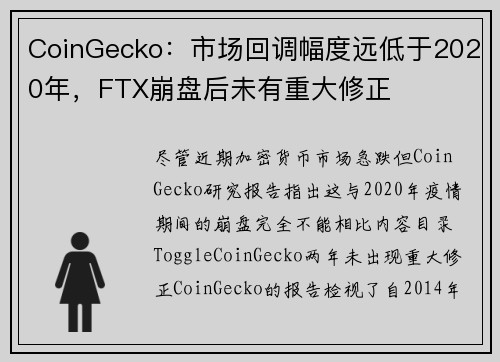 CoinGecko：市场回调幅度远低于2020年，FTX崩盘后未有重大修正

尽管近期加密货币市场急跌但CoinGecko研究报告指出这与2020年疫情期间的崩盘完全不能相比内容目录ToggleCoinGecko两年未出现重大修正CoinGecko的报告检视了自2014年